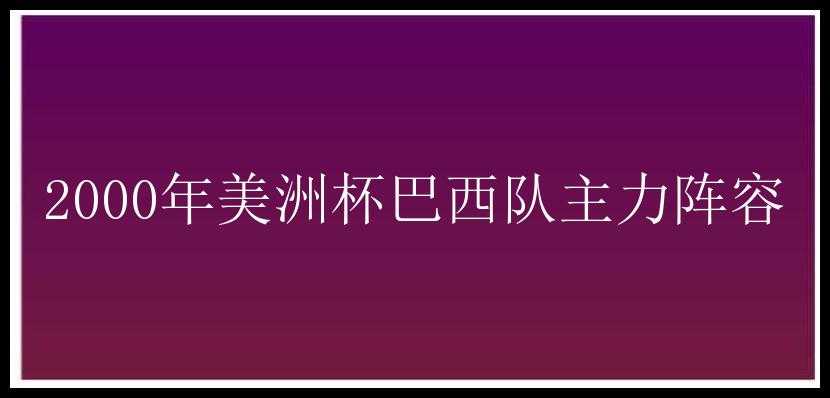 2000年美洲杯巴西队主力阵容